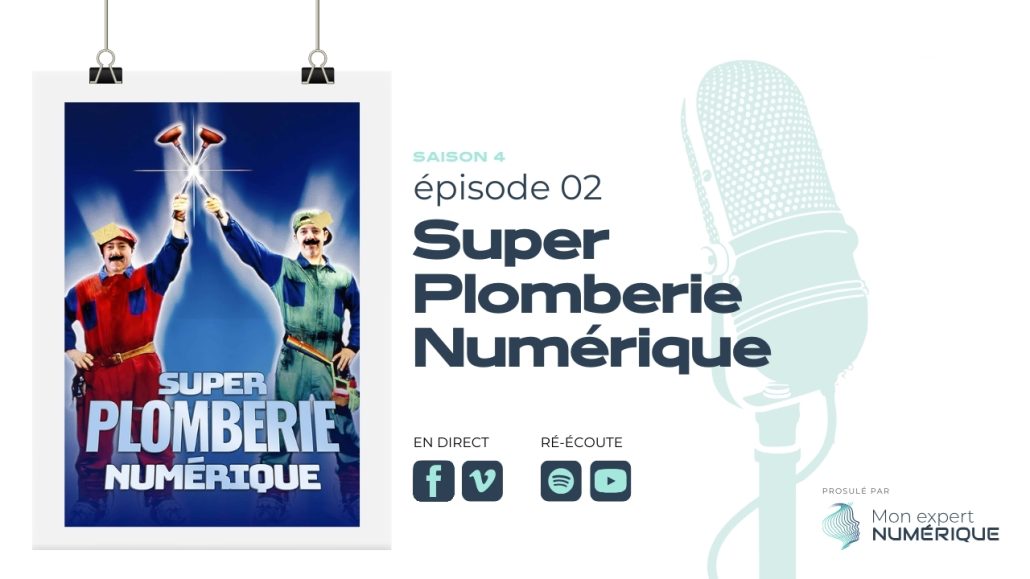 SUPER PLOMBERIE NUMÉRIQUE

SAISON 4
épisode 02
Super Plomberie Numérique

EN DIRECT

RÉ-ÉCOUTE

PROSULÉ PAR
Mon expert NUMÉRIQUE